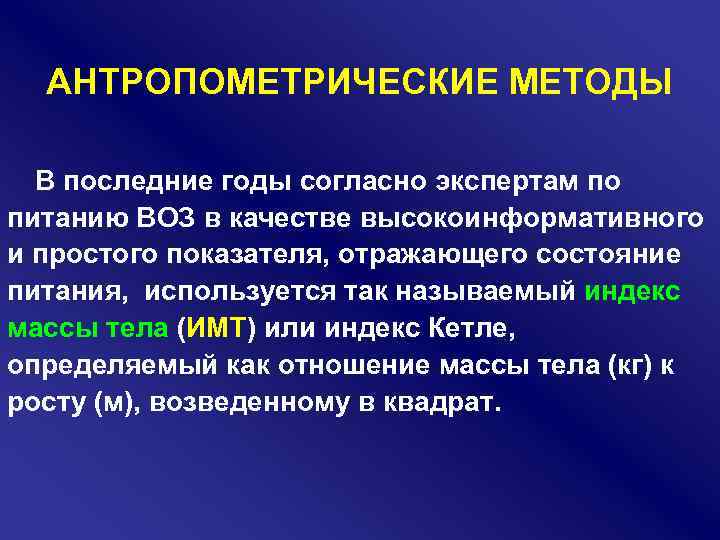 АНТРОПОМЕТРИЧЕСКИЕ МЕТОДЫ

В последние годы согласно экспертам по питанию ВОЗ в качестве высокоинформативного и простого показателя, отражающего состояние питания, используется так называемый индекс массы тела (ИМТ) или индекс Кетле, определяемый как отношение массы тела (кг) к росту (м), возведенному в квадрат.